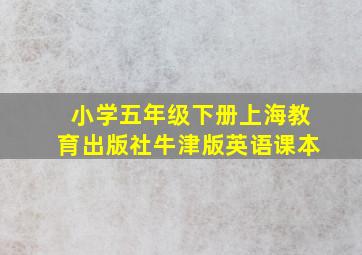 小学五年级下册上海教育出版社牛津版英语课本